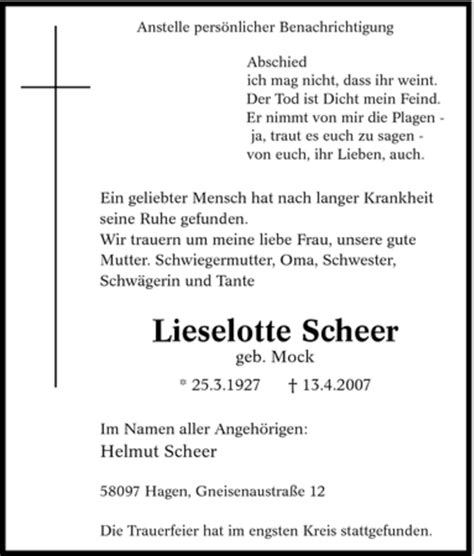 Anstelle persönlicher Benachrichtigung

Abschied
ich mag nicht, dass ihr weint.
Der Tod ist Dicht mein Feind.
Er nimmt von mir die Plagen -
ja, traut es euch zu sagen -
von euch, ihr Lieben, auch.

Ein geliebter Mensch hat nach langer Krankheit seine Ruhe gefunden.
Wir trauern um meine liebe Frau, unsere gute Mutter. Schwiegermutter, Oma, Schwester, Schwägerin und Tante

Lieselotte Scheer
geb. Mock

* 25.3.1927 † 13.4.2007

Im Namen aller Angehörigen:
Helmut Scheer

58097 Hagen, Gneisenaustraße 12

Die Trauerfeier hat im engsten Kreis stattgefunden.